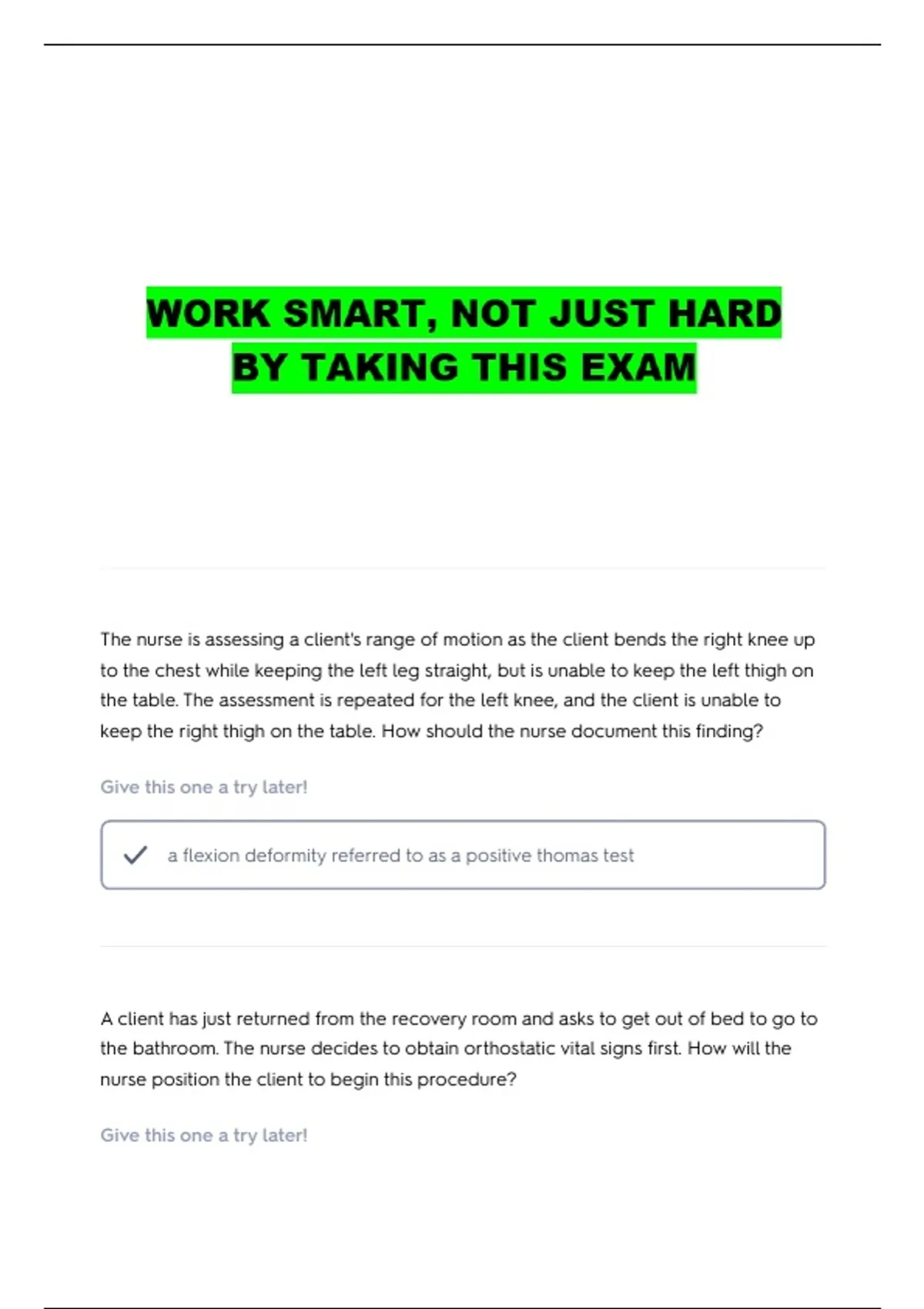 WORK SMART, NOT JUST HARD
BY TAKING THIS EXAM

The nurse is assessing a client's range of motion as the client bends the right knee up to the chest while keeping the left leg straight, but is unable to keep the left thigh on the table. The assessment is repeated for the left knee, and the client is unable to keep the right thigh on the table. How should the nurse document this finding?

Give this one a try later!

a flexion deformity referred to as a positive thomas test

A client has just returned from the recovery room and asks to get out of bed to go to the bathroom. The nurse decides to obtain orthostatic vital signs first. How will the nurse position the client to begin this procedure?

Give this one a try later!